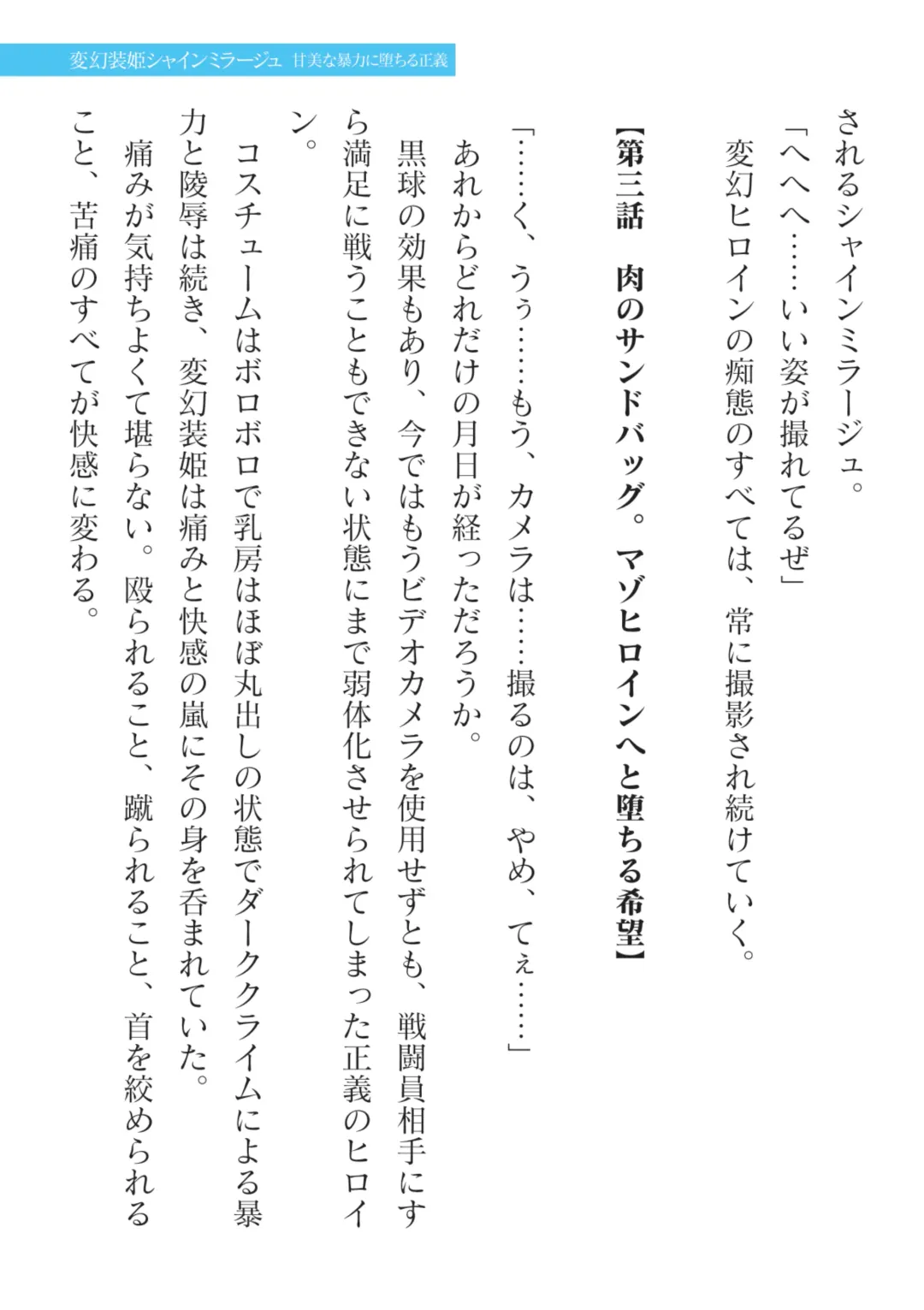 変幻装姫シャインミラージュ　甘美な暴力に堕ちる正義

されるシャインミラージュ。

「へへへ……いい姿が撮れてるぜ」

変幻ヒロインの痴態のすべては、常に撮影され続けていく。

【第三話　肉のサンドバッグ。マゾヒロインへと堕ちる希望】

「……く、うぅ……もう、カメラは……撮るのは、やめ、てぇ……」

あれからどれだけの月日が経っただろうか。

黒球の効果もあり、今ではもうビデオカメラを使用せずとも、戦闘員相手にすら満足に戦うこともできない状態にまで弱体化させられてしまった正義のヒロイン。

コスチュームはボロボロで乳房はほぼ丸出しの状態でダーククライムによる暴力と陵辱は続き、変幻装姫は痛みと快感の嵐にその身を呑まれていた。

痛みが気持ちよくて堪らない。殴られること、蹴られること、首を絞められること、苦痛のすべてが快感に変わる。